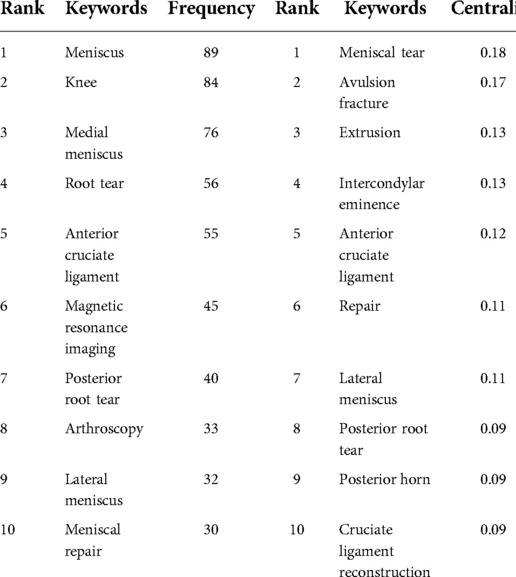 | Rank | Keywords | Frequency | Rank | Keywords | Centrali |
|---|---|---|---|---|---|
| 1 | Meniscus | 89 | 1 | Meniscal tear | 0.18 |
| 2 | Knee | 84 | 2 | Avulsion fracture | 0.17 |
| 3 | Medial meniscus | 76 | 3 | Extrusion | 0.13 |
| 4 | Root tear | 56 | 4 | Intercondylar eminence | 0.13 |
| 5 | Anterior cruciate ligament | 55 | 5 | Anterior cruciate ligament | 0.12 |
| 6 | Magnetic resonance imaging | 45 | 6 | Repair | 0.11 |
| 7 | Posterior root tear | 40 | 7 | Lateral meniscus | 0.11 |
| 8 | Arthroscopy | 33 | 8 | Posterior root tear | 0.09 |
| 9 | Lateral meniscus | 32 | 9 | Posterior horn | 0.09 |
| 10 | Meniscal repair | 30 | 10 | Cruciate ligament reconstruction | 0.09 |